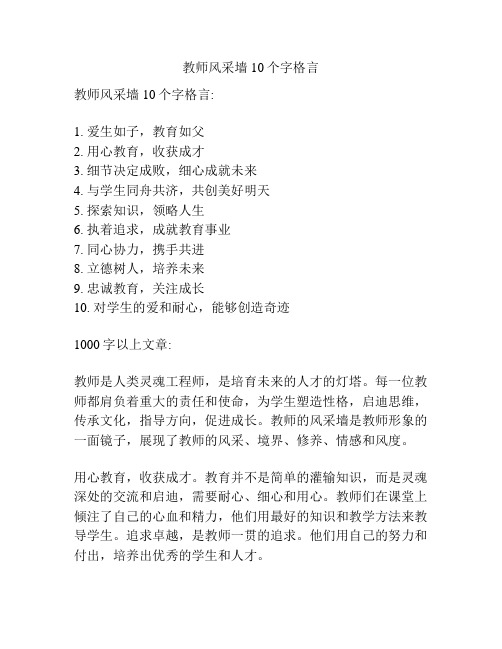 教师风采墙 10 个字格言

教师风采墙 10 个字格言:

1. 爱生如子，教育如父
2. 用心教育，收获成才
3. 细节决定成败，细心成就未来
4. 与学生同舟共济，共创美好明天
5. 探索知识，领略人生
6. 执着追求，成就教育事业
7. 同心协力，携手共进
8. 立德树人，培养未来
9. 忠诚教育，关注成长
10. 对学生的爱和耐心，能够创造奇迹

1000 字以上文章:

教师是人类灵魂工程师，是培育未来的人才的灯塔。每一位教师都肩负着重大的责任和使命，为学生塑造性格，启迪思维，传承文化，指导方向，促进成长。教师的风采墙是教师形象的一面镜子，展现了教师的风采、境界、修养、情感和风度。

用心教育，收获成才。教育并不是简单的灌输知识，而是灵魂深处的交流和启迪，需要耐心、细心和用心。教师们在课堂上倾注了自己的心血和精力，他们用最好的知识和教学方法来教导学生。追求卓越，是教师一贯的追求。他们用自己的努力和付出，培养出优秀的学生和人才。